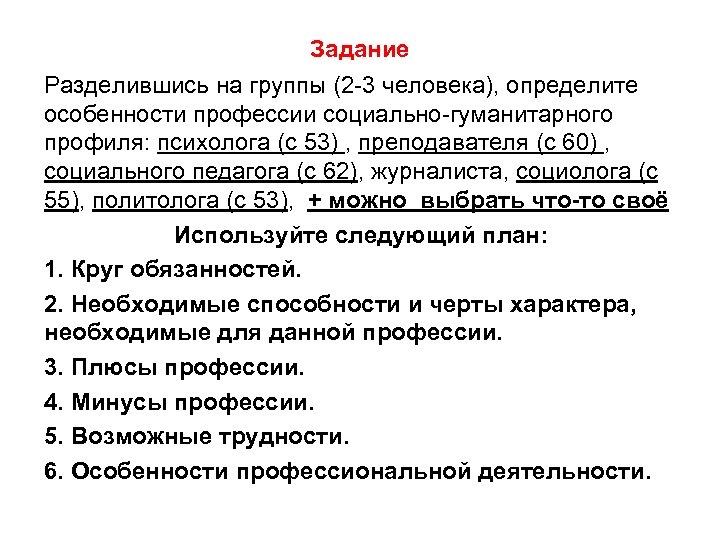 Задание

Разделившись на группы (2-3 человека), определите особенности профессии социально-гуманитарного профиля: психолога (с 53) , преподавателя (с 60) , социального педагога (с 62), журналиста, социолога (с 55), политолога (с 53), + можно выбрать что-то своё

Используйте следующий план:

1. Круг обязанностей.

2. Необходимые способности и черты характера, необходимые для данной профессии.

3. Плюсы профессии.

4. Минусы профессии.

5. Возможные трудности.

6. Особенности профессиональной деятельности.